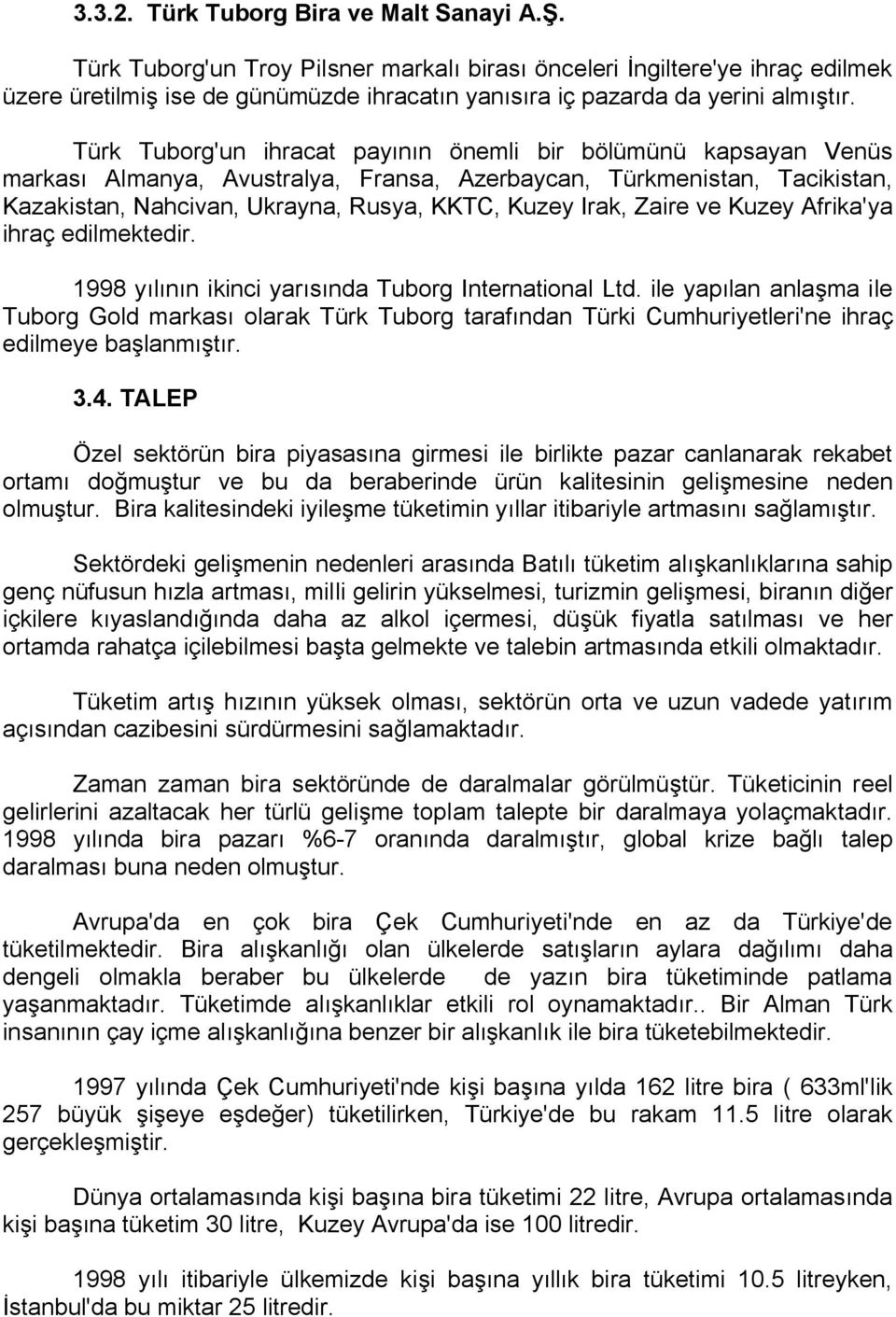 3.3.2. Türk Tuborg Bira ve Malt Sanayi A.Ş.

Türk Tuborg'un Troy Pilsner markalı birası önceleri İngiltere'ye ihraç edilmek üzere üretilmiş ise de günümüzde ihracatın yanısıra iç pazarda da yerini almıştır.

Türk Tuborg'un ihracat payının önemli bir bölümünü kapsayan Venüs markası Almanya, Avustralya, Fransa, Azerbaycan, Türkmenistan, Tacikistan, Kazakistan, Nahcivan, Ukrayna, Rusya, KKTC, Kuzey Irak, Zaire ve Kuzey Afrika'ya ihraç edilmektedir.

1998 yılının ikinci yarısında Tuborg International Ltd. ile yapılan anlaşma ile Tuborg Gold markası olarak Türk Tuborg tarafından Türki Cumhuriyetleri'ne ihraç edilmeye başlanmıştır.

3.4. TALEP

Özel sektörün bira piyasasına girmesi ile birlikte pazar canlanarak rekabet ortamı doğmuştur ve bu da beraberinde ürün kalitesinin gelişmesine neden olmuştur. Bira kalitesindeki iyileşme tüketimin yıllar itibariyle artmasını sağlamıştır.

Sektördeki gelişmenin nedenleri arasında Batılı tüketim alışkanlıklarına sahip genç nüfusun hızla artması, milli gelirin yükselmesi, turizmin gelişmesi, biranın diğer içkilere kıyaslandığında daha az alkol içermesi, düşük fiyatla satılması ve her ortamda rahatça içilebilmesi başta gelmekte ve talebin artmasında etkili olmaktadır.

Tüketim artış hızının yüksek olması, sektörün orta ve uzun vadede yatırım açısından cazibesini sürdürmesini sağlamaktadır.

Zaman zaman bira sektöründe de daralmalar görülmüştür. Tüketicinin reel gelirlerini azaltacak her türlü gelişme toplam talepte bir daralmaya yolaçmaktadır. 1998 yılında bira pazarı %6-7 oranında daralmıştır, global krize bağlı talep daralması buna neden olmuştur.

Avrupa'da en çok bira Çek Cumhuriyeti'nde en az da Türkiye'de tüketilmektedir. Bira alışkanlığı olan ülkelerde satışların aylara dağılımı daha dengeli olmakla beraber bu ülkelerde de yazın bira tüketiminde patlama yaşanmaktadır. Tüketimde alışkanlıklar etkili rol oynamaktadır.. Bir Alman Türk insanının çay içme alışkanlığına benzer bir alışkanlık ile bira tüketebilmektedir.

1997 yılında Çek Cumhuriyeti'nde kişi başına yılda 162 litre bira ( 633ml'lik 257 büyük şişeye eşdeğer) tüketilirken, Türkiye'de bu rakam 11.5 litre olarak gerçekleşmiştir.

Dünya ortalamasında kişi başına bira tüketimi 22 litre, Avrupa ortalamasında kişi başına tüketim 30 litre, Kuzey Avrupa'da ise 100 litredir.

1998 yılı itibariyle ülkemizde kişi başına yıllık bira tüketimi 10.5 litreyken, İstanbul'da bu miktar 25 litredir.